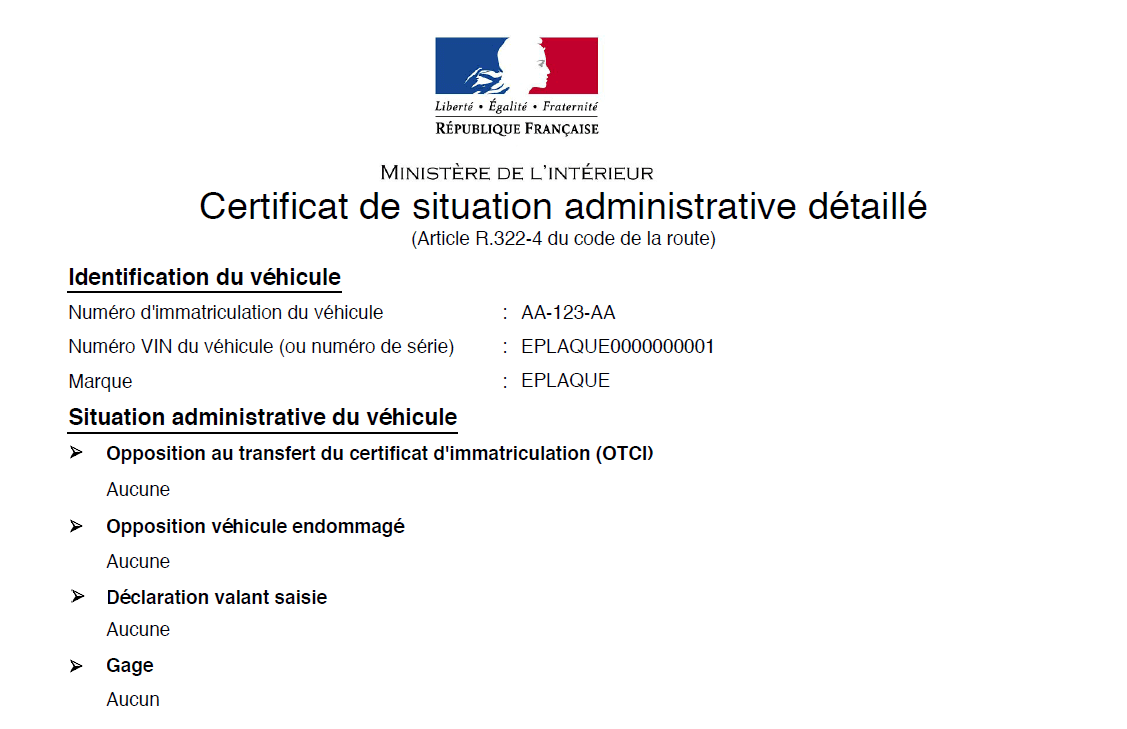 Liberté • Égalité • Fraternité
RÉPUBLIQUE FRANÇAISE

MINISTÈRE DE L'INTÉRIEUR
Certificat de situation administrative détaillé
(Article R.322-4 du code de la route)

Identification du véhicule

Numéro d'immatriculation du véhicule : AA-123-AA
Numéro VIN du véhicule (ou numéro de série) : EPLAQUE0000000001
Marque : EPLAQUE

Situation administrative du véhicule

➢ Opposition au transfert du certificat d'immatriculation (OTCI)
Aucune

➢ Opposition véhicule endommagé
Aucune

➢ Déclaration valant saisie
Aucune

➢ Gage
Aucun